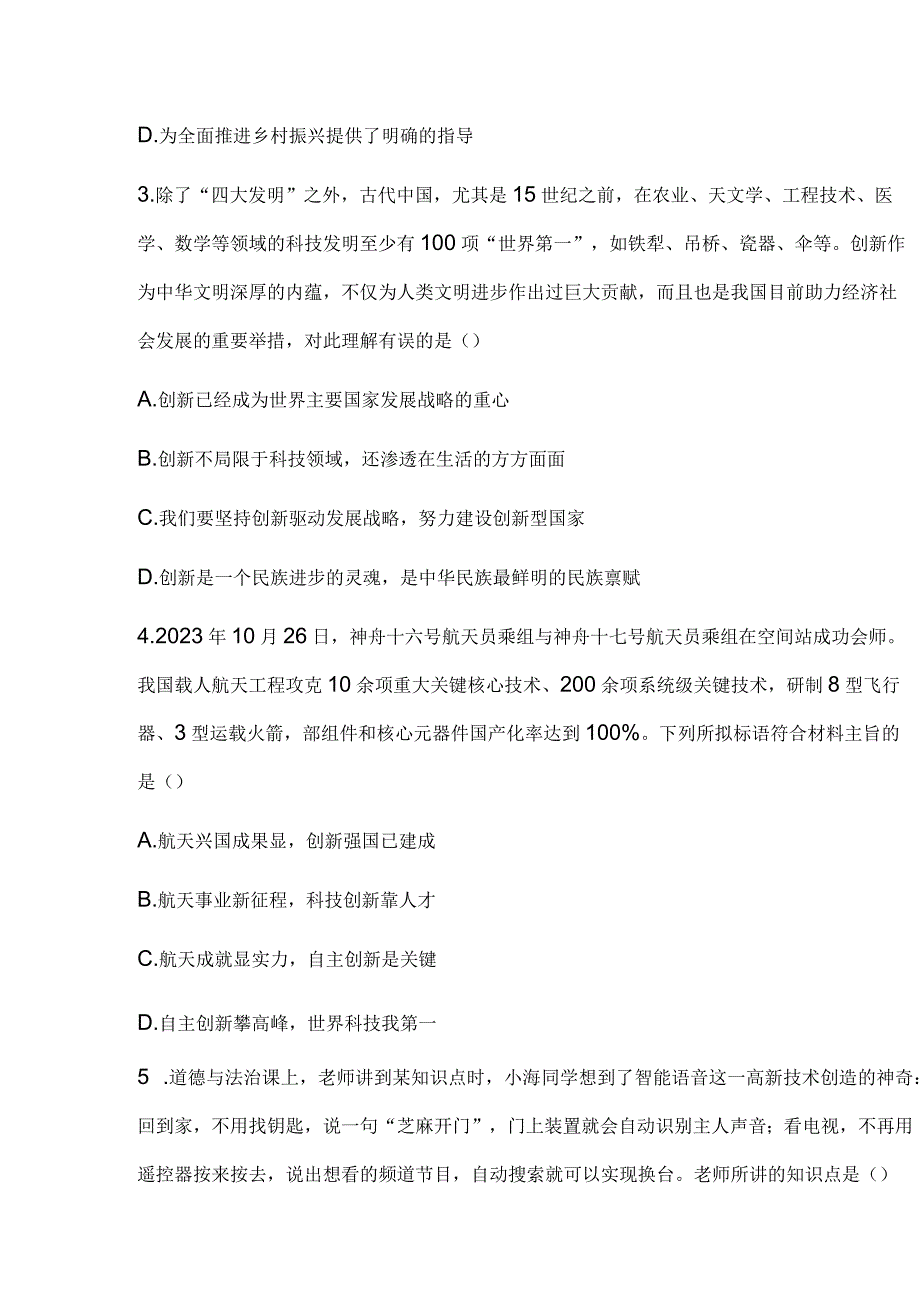 D.为全面推进乡村振兴提供了明确的指导

3.除了“四大发明”之外，古代中国，尤其是15世纪之前，在农业、天文学、工程技术、医学、数学等领域的科技发明至少有100项“世界第一”，如铁犁、吊桥、瓷器、伞等。创新作为中华文明深厚的内蕴，不仅为人类文明进步作出过巨大贡献，而且也是我国目前助力经济社会发展的重要举措，对此理解有误的是（）

A.创新已经成为世界主要国家发展战略的重心

B.创新不局限于科技领域，还渗透在生活的方方面面

C.我们要坚持创新驱动发展战略，努力建设创新型国家

D.创新是一个民族进步的灵魂，是中华民族最鲜明的民族禀赋

4.2023年10月26日，神舟十六号航天员乘组与神舟十七号航天员乘组在空间站成功会师。我国载人航天工程攻克10余项重大关键核心技术、200余项系统级关键技术，研制8型飞行器、3型运载火箭，部组件和核心元器件国产化率达到100%。下列所拟标语符合材料主旨的是（）

A.航天兴国成果显，创新强国已建成

B.航天事业新征程，科技创新靠人才

C.航天成就显实力，自主创新是关键

D.自主创新攀高峰，世界科技我第一

5 .道德与法治课上，老师讲到某知识点时，小海同学想到了智能语音这一高新技术创造的神奇：回到家，不用找钥匙，说一句“芝麻开门”，门上装置就会自动识别主人声音；看电视，不再用遥控器按来按去，说出想看的频道节目，自动搜索就可以实现换台。老师所讲的知识点是（）